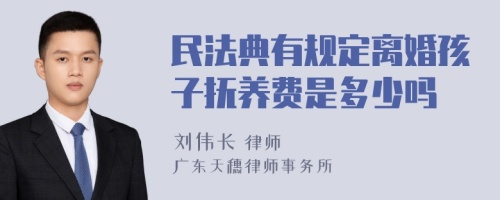 民法典有规定离婚孩子抚养费是多少吗

刘伟长 律师
广东天穗律师事务所